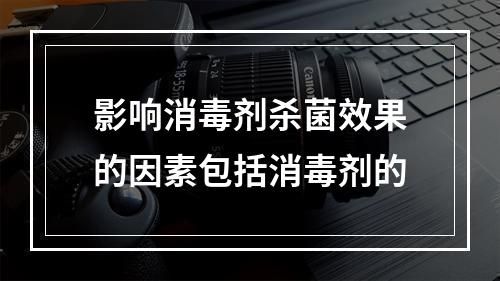 影响消毒剂杀菌效果的因素包括消毒剂的